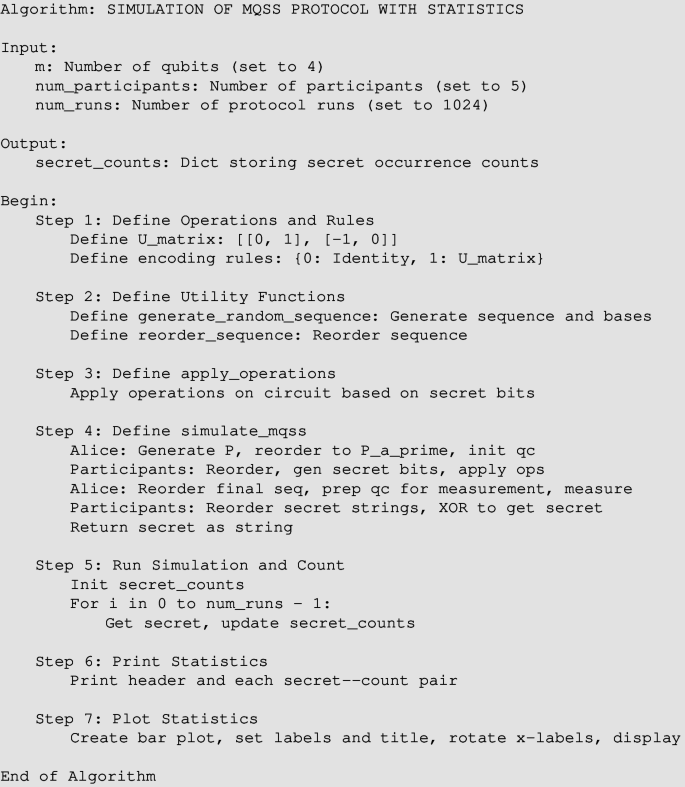 Algorithm: SIMULATION OF MQSS PROTOCOL WITH STATISTICS

Input:
m: Number of qubits (set to 4)
num_participants: Number of participants (set to 5)
num_runs: Number of protocol runs (set to 1024)

Output:
secret_counts: Dict storing secret occurrence counts

Begin:
Step 1: Define Operations and Rules
Define U_matrix: [[0, 1], [-1, 0]]
Define encoding rules: {0: Identity, 1: U_matrix}

Step 2: Define Utility Functions
Define generate_random_sequence: Generate sequence and bases
Define reorder_sequence: Reorder sequence

Step 3: Define apply_operations
Apply operations on circuit based on secret bits

Step 4: Define simulate_mqss
Alice: Generate P, reorder to P_a_prime, init qc
Participants: Reorder, gen secret bits, apply ops
Alice: Reorder final seq, prep qc for measurement, measure
Participants: Reorder secret strings, XOR to get secret
Return secret as string

Step 5: Run Simulation and Count
Init secret_counts
For i in 0 to num_runs - 1:
Get secret, update secret_counts

Step 6: Print Statistics
Print header and each secret--count pair

Step 7: Plot Statistics
Create bar plot, set labels and title, rotate x-labels, display

End of Algorithm